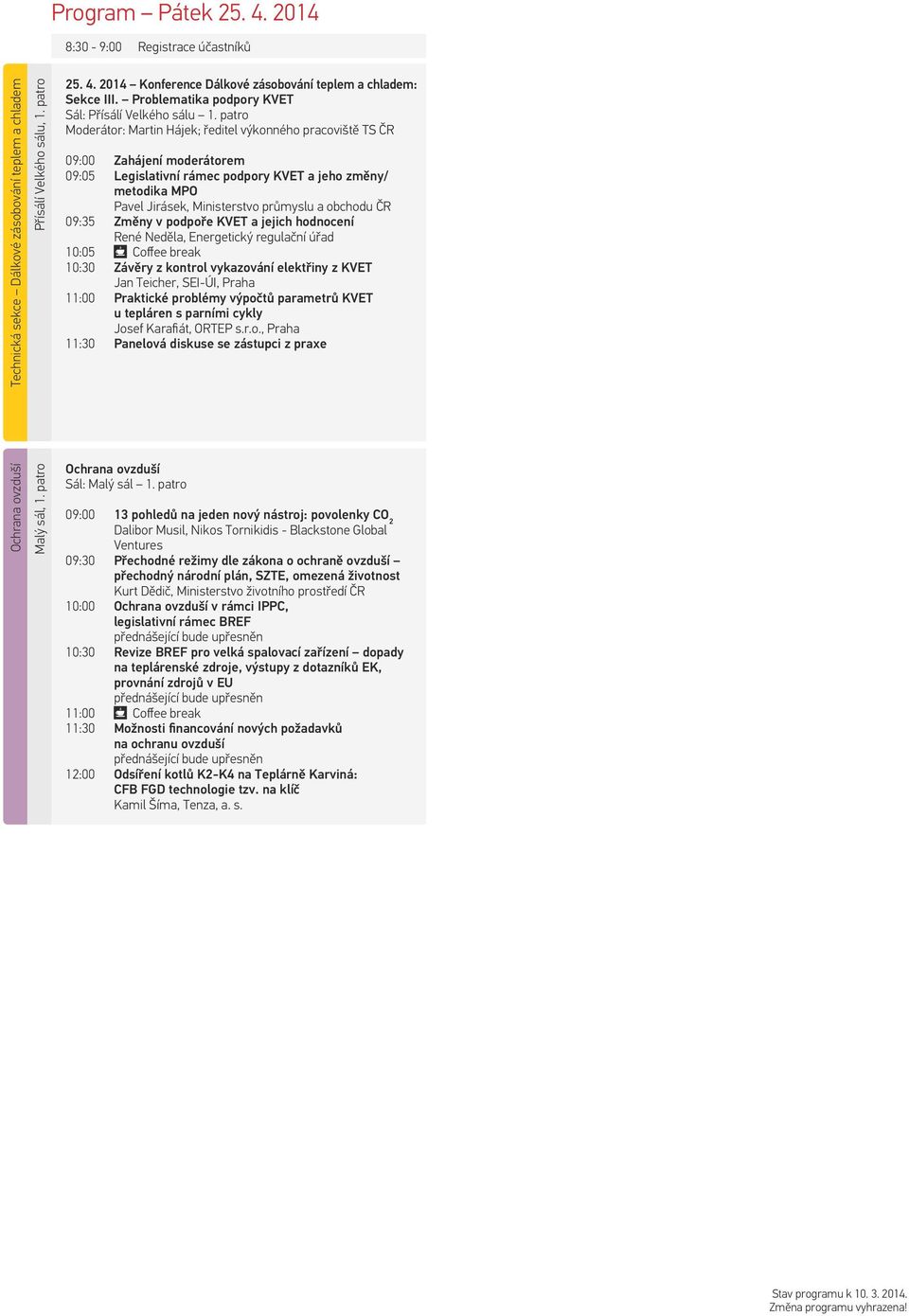 Program – Pátek 25. 4. 2014

8:30 - 9:00 Registrace účastníků

Technická sekce – Dálkové zásobování teplem a chladem

Přísálí Velkého sálu, 1. patro

25. 4. 2014 – Konference Dálkové zásobování teplem a chladem: Sekce III. – Problematika podpory KVET
Sál: Přísálí Velkého sálu – 1. patro
Moderátor: Martin Hájek; ředitel výkonného pracoviště TS ČR

09:00 Zahájení moderátorem
09:05 Legislativní rámec podpory KVET a jeho změny/ metodika MPO
Pavel Jirásek, Ministerstvo průmyslu a obchodu ČR
09:35 Změny v podpoře KVET a jejich hodnocení
René Neděla, Energetický regulační úřad
10:05 Coffee break
10:30 Závěry z kontrol vykazování elektřiny z KVET
Jan Teicher, SEI-ÚI, Praha
11:00 Praktické problémy výpočtů parametrů KVET u tepláren s parními cykly
Josef Karafiát, ORTEP s.r.o., Praha
11:30 Panelová diskuse se zástupci z praxe

Ochrana ovzduší

Malý sál, 1. patro

Ochrana ovzduší
Sál: Malý sál – 1. patro

09:00 13 pohledů na jeden nový nástroj: povolenky $CO_2$
Dalibor Musil, Nikos Tornikidis - Blackstone Global Ventures
09:30 Přechodné režimy dle zákona o ochraně ovzduší – přechodný národní plán, SZTE, omezená životnost
Kurt Dědič, Ministerstvo životního prostředí ČR
10:00 Ochrana ovzduší v rámci IPPC, legislativní rámec BREF
přednášející bude upřesněn
10:30 Revize BREF pro velká spalovací zařízení – dopady na teplárenské zdroje, výstupy z dotazníků EK, provnání zdrojů v EU
přednášející bude upřesněn
11:00 Coffee break
11:30 Možnosti financování nových požadavků na ochranu ovzduší
přednášející bude upřesněn
12:00 Odsíření kotlů K2-K4 na Teplárně Karviná: CFB FGD technologie tzv. na klíč
Kamil Šíma, Tenza, a. s.

Stav programu k 10. 3. 2014.
Změna programu vyhrazena!